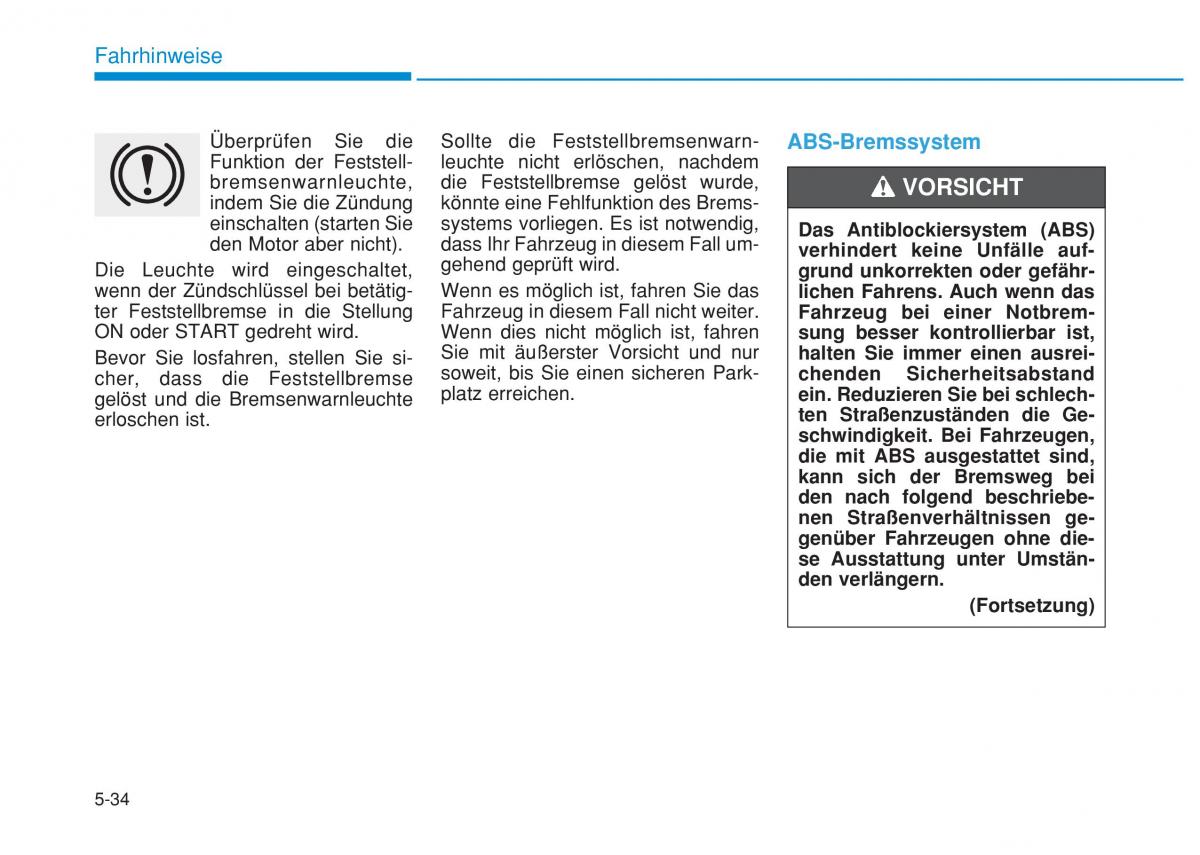 Fahrhinweise

Überprüfen Sie die Funktion der Feststellbremsenwarnleuchte, indem Sie die Zündung einschalten (starten Sie den Motor aber nicht).

Die Leuchte wird eingeschaltet, wenn der Zündschlüssel bei betätigter Feststellbremse in die Stellung ON oder START gedreht wird.

Bevor Sie losfahren, stellen Sie sicher, dass die Feststellbremse gelöst und die Bremsenwarnleuchte erloschen ist.

Sollte die Feststellbremsenwarnleuchte nicht erlöschen, nachdem die Feststellbremse gelöst wurde, könnte eine Fehlfunktion des Bremssystems vorliegen. Es ist notwendig, dass Ihr Fahrzeug in diesem Fall umgehend geprüft wird.

Wenn es möglich ist, fahren Sie das Fahrzeug in diesem Fall nicht weiter. Wenn dies nicht möglich ist, fahren Sie mit äußerster Vorsicht und nur soweit, bis Sie einen sicheren Parkplatz erreichen.

ABS-Bremssystem

VORSICHT

Das Antiblockiersystem (ABS) verhindert keine Unfälle aufgrund unkorrekten oder gefährlichen Fahrens. Auch wenn das Fahrzeug bei einer Notbremsung besser kontrollierbar ist, halten Sie immer einen ausreichenden Sicherheitsabstand ein. Reduzieren Sie bei schlechten Straßenzuständen die Geschwindigkeit. Bei Fahrzeugen, die mit ABS ausgestattet sind, kann sich der Bremsweg bei den nach folgend beschriebenen Straßenverhältnissen gegenüber Fahrzeugen ohne diese Ausstattung unter Umständen verlängern.

(Fortsetzung)

5-34